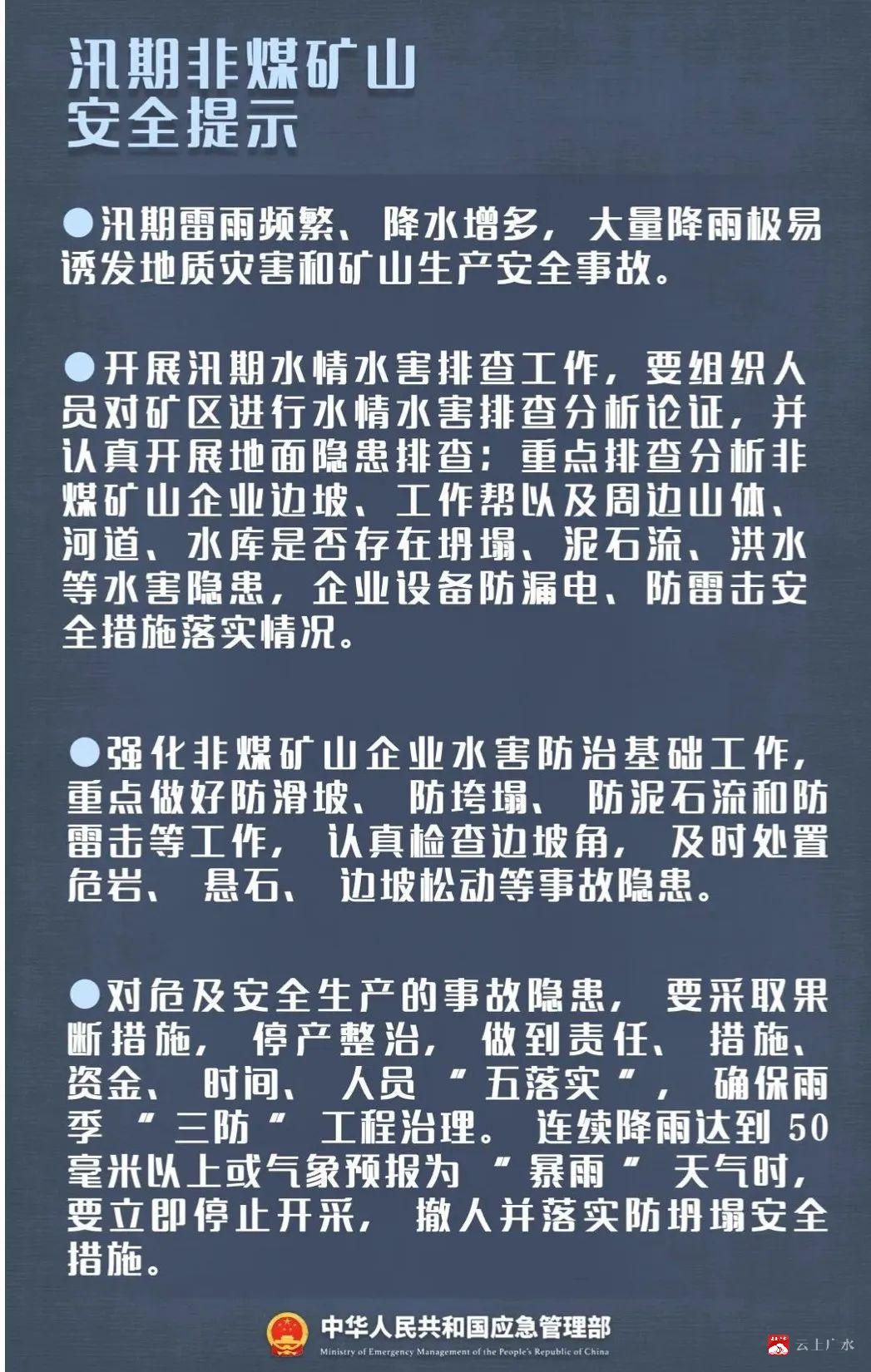 汛期非煤矿山
安全提示

●汛期雷雨频繁、降水增多，大量降雨极易诱发地质灾害和矿山生产安全事故。

●开展汛期水情水害排查工作，要组织人员对矿区进行水情水害排查分析论证，并认真开展地面隐患排查；重点排查分析非煤矿山企业边坡、工作帮以及周边山体、河道、水库是否存在坍塌、泥石流、洪水等水害隐患，企业设备防漏电、防雷击安全措施落实情况。

●强化非煤矿山企业水害防治基础工作，重点做好防滑坡、防垮塌、防泥石流和防雷击等工作，认真检查边坡角，及时处置危岩、悬石、边坡松动等事故隐患。

●对危及安全生产的事故隐患，要采取果断措施，停产整治，做到责任、措施、资金、时间、人员“五落实”，确保雨季“三防”工程治理。连续降雨达到50毫米以上或气象预报为“暴雨”天气时，要立即停止开采，撤人并落实防坍塌安全措施。

中华人民共和国应急管理部
Ministry of Emergency Management of the People's Republic of China

云上广水